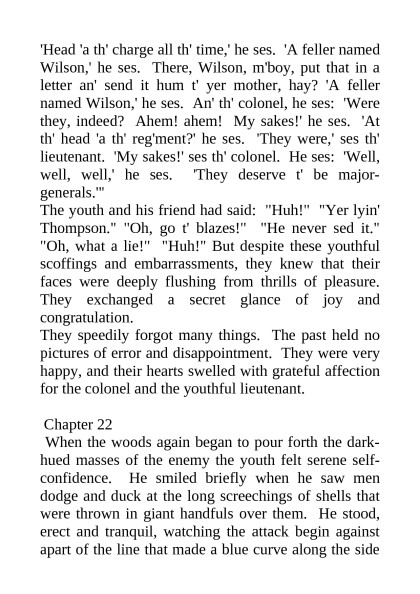 'Head 'a th' charge all th' time,' he ses. 'A feller named Wilson,' he ses. There, Wilson, m'boy, put that in a letter an' send it hum t' yer mother, hay? 'A feller named Wilson,' he ses. An' th' colonel, he ses: 'Were they, indeed? Ahem! ahem! My sakes!' he ses. 'At th' head 'a th' reg'ment?' he ses. 'They were,' ses th' lieutenant. 'My sakes!' ses th' colonel. He ses: 'Well, well, well,' he ses. 'They deserve t' be major-generals.'"
The youth and his friend had said: "Huh!" "Yer lyin' Thompson." "Oh, go t' blazes!" "He never sed it." "Oh, what a lie!" "Huh!" But despite these youthful scoffings and embarrassments, they knew that their faces were deeply flushing from thrills of pleasure. They exchanged a secret glance of joy and congratulation.
They speedily forgot many things. The past held no pictures of error and disappointment. They were very happy, and their hearts swelled with grateful affection for the colonel and the youthful lieutenant.

Chapter 22
When the woods again began to pour forth the dark-hued masses of the enemy the youth felt serene self-confidence. He smiled briefly when he saw men dodge and duck at the long screechings of shells that were thrown in giant handfuls over them. He stood, erect and tranquil, watching the attack begin against apart of the line that made a blue curve along the side